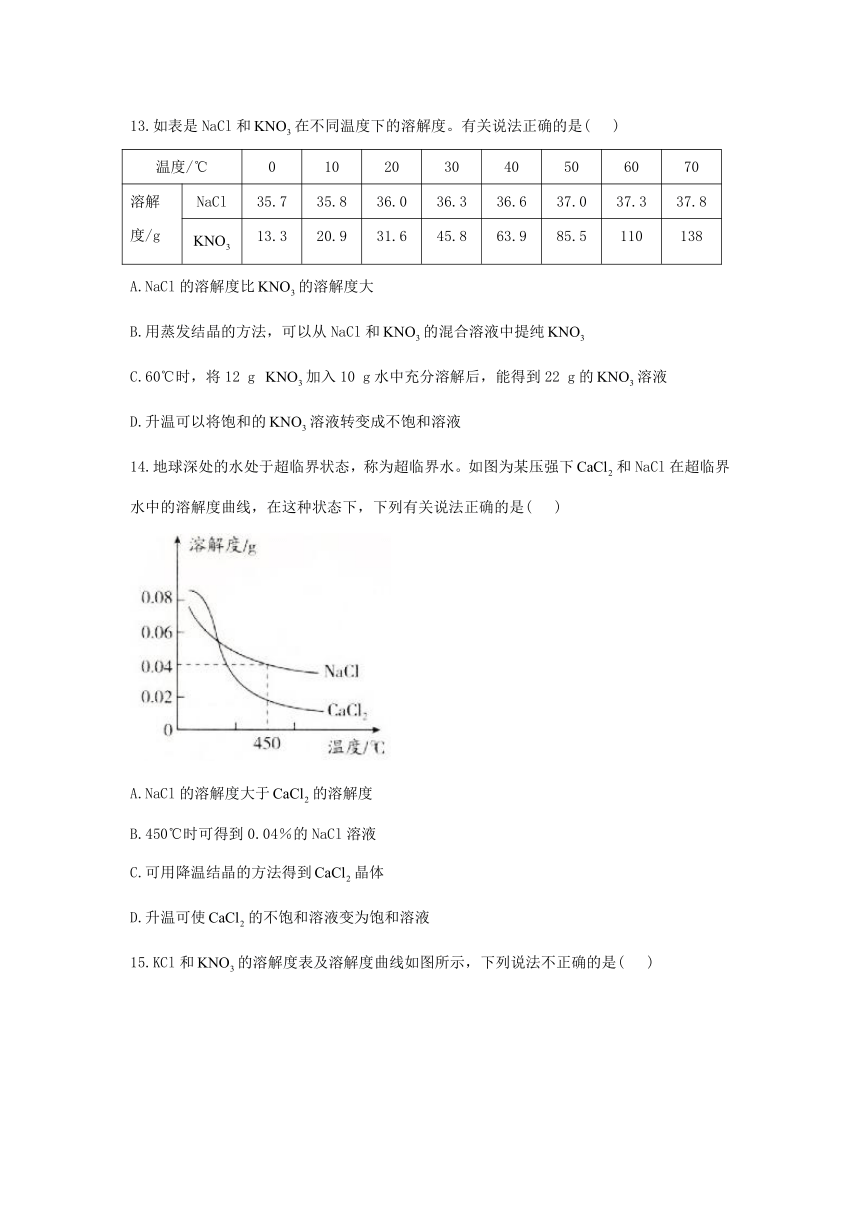 13.如表是 NaCl 和 $KNO_3$ 在不同温度下的溶解度。有关说法正确的是(　　)

| 温度/℃ | | 0 | 10 | 20 | 30 | 40 | 50 | 60 | 70 |
|---|---|---|---|---|---|---|---|---|---|
| 溶解度/g | NaCl | 35.7 | 35.8 | 36.0 | 36.3 | 36.6 | 37.0 | 37.3 | 37.8 |
| | $KNO_3$ | 13.3 | 20.9 | 31.6 | 45.8 | 63.9 | 85.5 | 110 | 138 |

A.NaCl 的溶解度比 $KNO_3$ 的溶解度大

B.用蒸发结晶的方法，可以从 NaCl 和 $KNO_3$ 的混合溶液中提纯 $KNO_3$

C.60℃时，将 12 g $KNO_3$ 加入 10 g 水中充分溶解后，能得到 22 g 的 $KNO_3$ 溶液

D.升温可以将饱和的 $KNO_3$ 溶液转变成不饱和溶液

14.地球深处的水处于超临界状态，称为超临界水。如图为某压强下 $CaCl_2$ 和 NaCl 在超临界水中的溶解度曲线，在这种状态下，下列有关说法正确的是(　　)

溶解度/g
0.08
0.06
0.04
0.02
0
450
温度/℃
NaCl
$CaCl_2$

A.NaCl 的溶解度大于 $CaCl_2$ 的溶解度

B.450℃时可得到 0.04%的 NaCl 溶液

C.可用降温结晶的方法得到 $CaCl_2$ 晶体

D.升温可使 $CaCl_2$ 的不饱和溶液变为饱和溶液

15.KCl 和 $KNO_3$ 的溶解度表及溶解度曲线如图所示，下列说法不正确的是(　　)